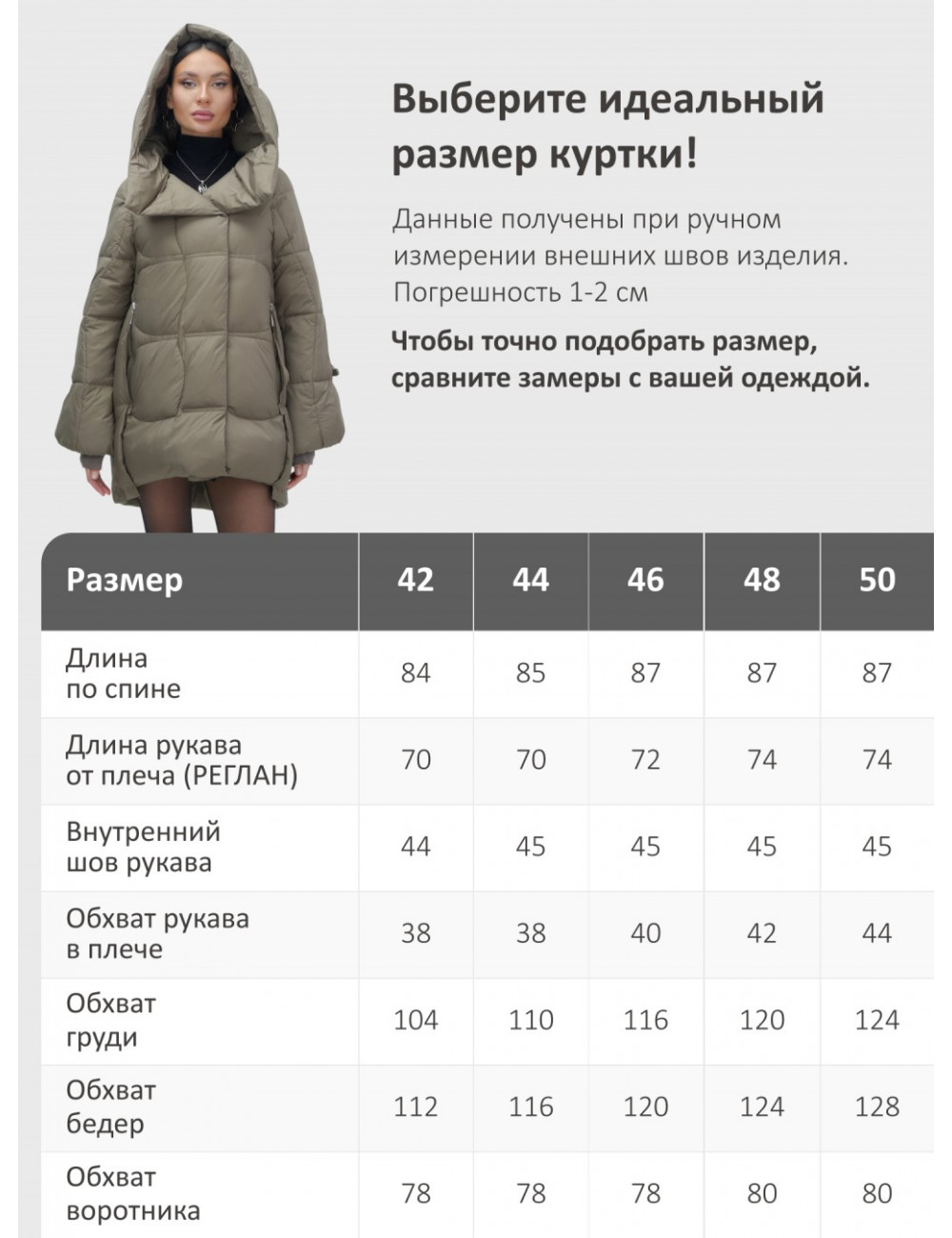 Выберите идеальный размер куртки!

Данные получены при ручном измерении внешних швов изделия. Погрешность 1-2 см

Чтобы точно подобрать размер, сравните замеры с вашей одеждой.

| Размер | 42 | 44 | 46 | 48 | 50 |
|---|---|---|---|---|---|
| Длина по спине | 84 | 85 | 87 | 87 | 87 |
| Длина рукава от плеча (РЕГЛАН) | 70 | 70 | 72 | 74 | 74 |
| Внутренний шов рукава | 44 | 45 | 45 | 45 | 45 |
| Обхват рукава в плече | 38 | 38 | 40 | 42 | 44 |
| Обхват груди | 104 | 110 | 116 | 120 | 124 |
| Обхват бедер | 112 | 116 | 120 | 124 | 128 |
| Обхват воротника | 78 | 78 | 78 | 80 | 80 |